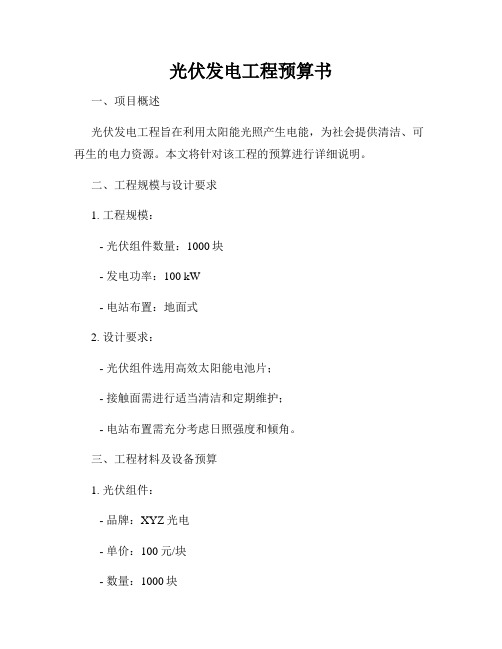 光伏发电工程预算书

一、项目概述

光伏发电工程旨在利用太阳能光照产生电能，为社会提供清洁、可再生的电力资源。本文将针对该工程的预算进行详细说明。

二、工程规模与设计要求

1. 工程规模：

- 光伏组件数量：1000 块

- 发电功率：100 kW

- 电站布置：地面式

2. 设计要求：

- 光伏组件选用高效太阳能电池片；

- 接触面需进行适当清洁和定期维护；

- 电站布置需充分考虑日照强度和倾角。

三、工程材料及设备预算

1. 光伏组件：

- 品牌：XYZ 光电

- 单价：100 元/块

- 数量：1000 块